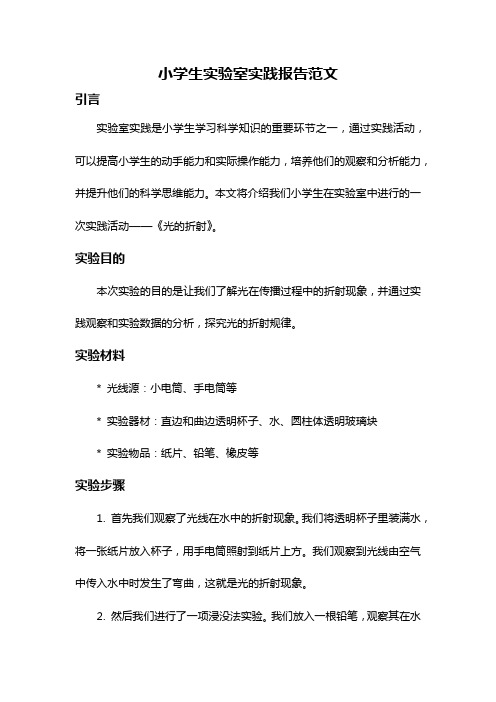 小学生实验室实践报告范文

引言

实验室实践是小学生学习科学知识的重要环节之一，通过实践活动，可以提高小学生的动手能力和实际操作能力，培养他们的观察和分析能力，并提升他们的科学思维能力。本文将介绍我们小学生在实验室中进行的一次实践活动——《光的折射》。

实验目的

本次实验的目的是让我们了解光在传播过程中的折射现象，并通过实践观察和实验数据的分析，探究光的折射规律。

实验材料

* 光线源：小电筒、手电筒等

* 实验器材：直边和曲边透明杯子、水、圆柱体透明玻璃块

* 实验物品：纸片、铅笔、橡皮等

实验步骤

1. 首先我们观察了光线在水中的折射现象。我们将透明杯子里装满水，将一张纸片放入杯子，用手电筒照射到纸片上方。我们观察到光线由空气中传入水中时发生了弯曲，这就是光的折射现象。

2. 然后我们进行了一项浸没法实验。我们放入一根铅笔，观察其在水